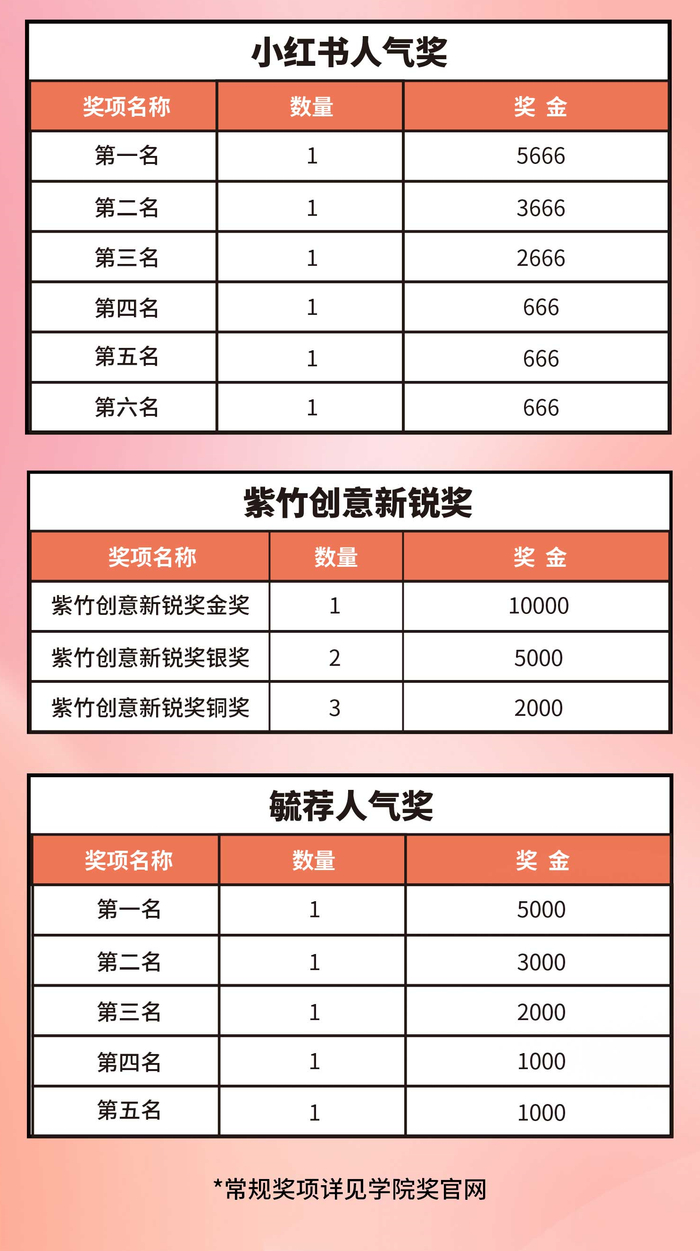 小红书人气奖

| 奖项名称 | 数量 | 奖 金 |
|---|---|---|
| 第一名 | 1 | 5666 |
| 第二名 | 1 | 3666 |
| 第三名 | 1 | 2666 |
| 第四名 | 1 | 666 |
| 第五名 | 1 | 666 |
| 第六名 | 1 | 666 |

紫竹创意新锐奖

| 奖项名称 | 数量 | 奖 金 |
|---|---|---|
| 紫竹创意新锐奖金奖 | 1 | 10000 |
| 紫竹创意新锐奖银奖 | 2 | 5000 |
| 紫竹创意新锐奖铜奖 | 3 | 2000 |

毓荐人气奖

| 奖项名称 | 数量 | 奖 金 |
|---|---|---|
| 第一名 | 1 | 5000 |
| 第二名 | 1 | 3000 |
| 第三名 | 1 | 2000 |
| 第四名 | 1 | 1000 |
| 第五名 | 1 | 1000 |

*常规奖项详见学院奖官网